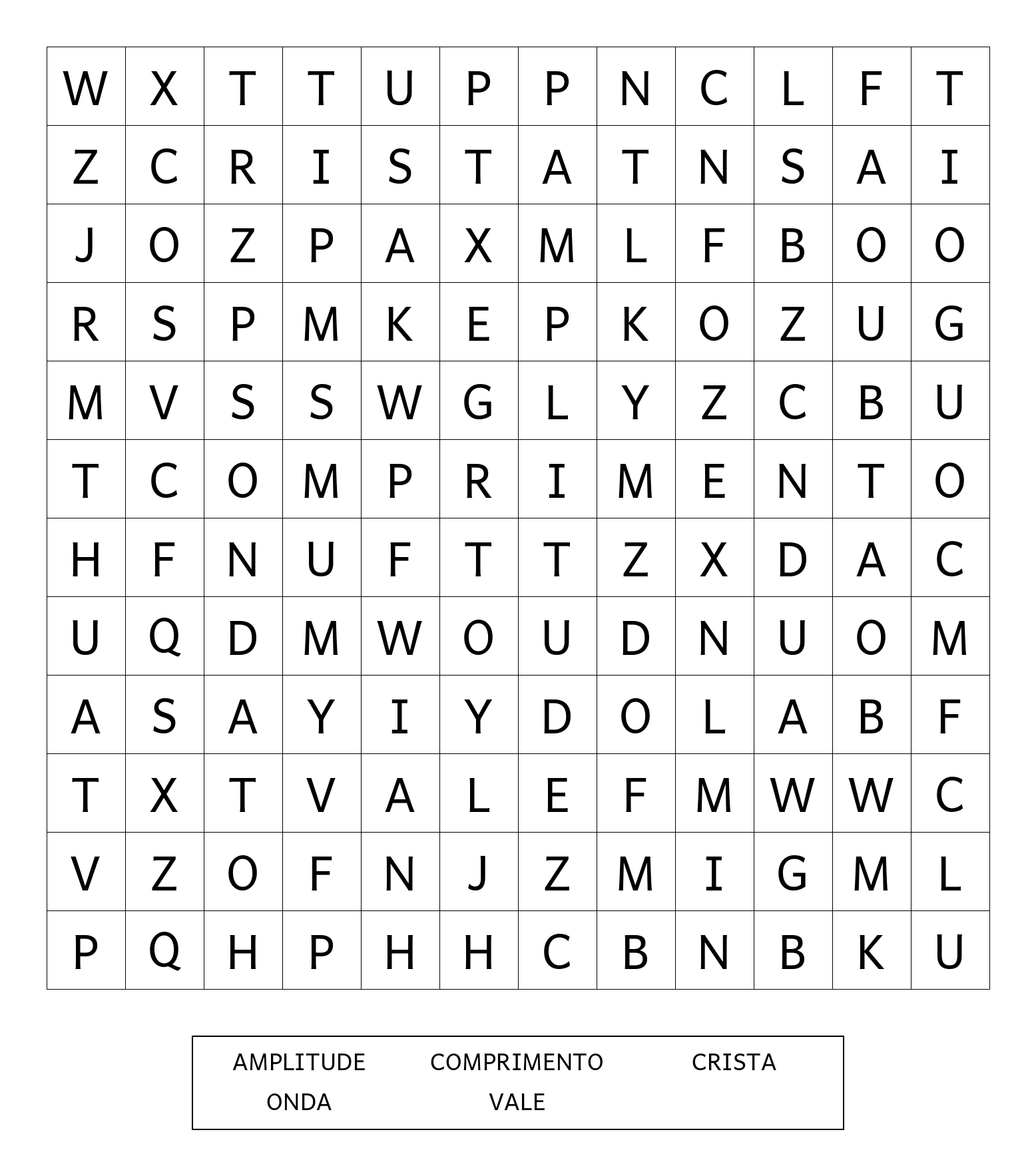 | W | X | T | T | U | P | P | N | C | L | F | T |
|---|---|---|---|---|---|---|---|---|---|---|---|
| Z | C | R | I | S | T | A | T | N | S | A | I |
| J | O | Z | P | A | X | M | L | F | B | O | O |
| R | S | P | M | K | E | P | K | O | Z | U | G |
| M | V | S | S | W | G | L | Y | Z | C | B | U |
| T | C | O | M | P | R | I | M | E | N | T | O |
| H | F | N | U | F | T | T | Z | X | D | A | C |
| U | Q | D | M | W | O | U | D | N | U | O | M |
| A | S | A | Y | I | Y | D | O | L | A | B | F |
| T | X | T | V | A | L | E | F | M | W | W | C |
| V | Z | O | F | N | J | Z | M | I | G | M | L |
| P | Q | H | P | H | H | C | B | N | B | K | U |

AMPLITUDE COMPRIMENTO CRISTA
ONDA VALE